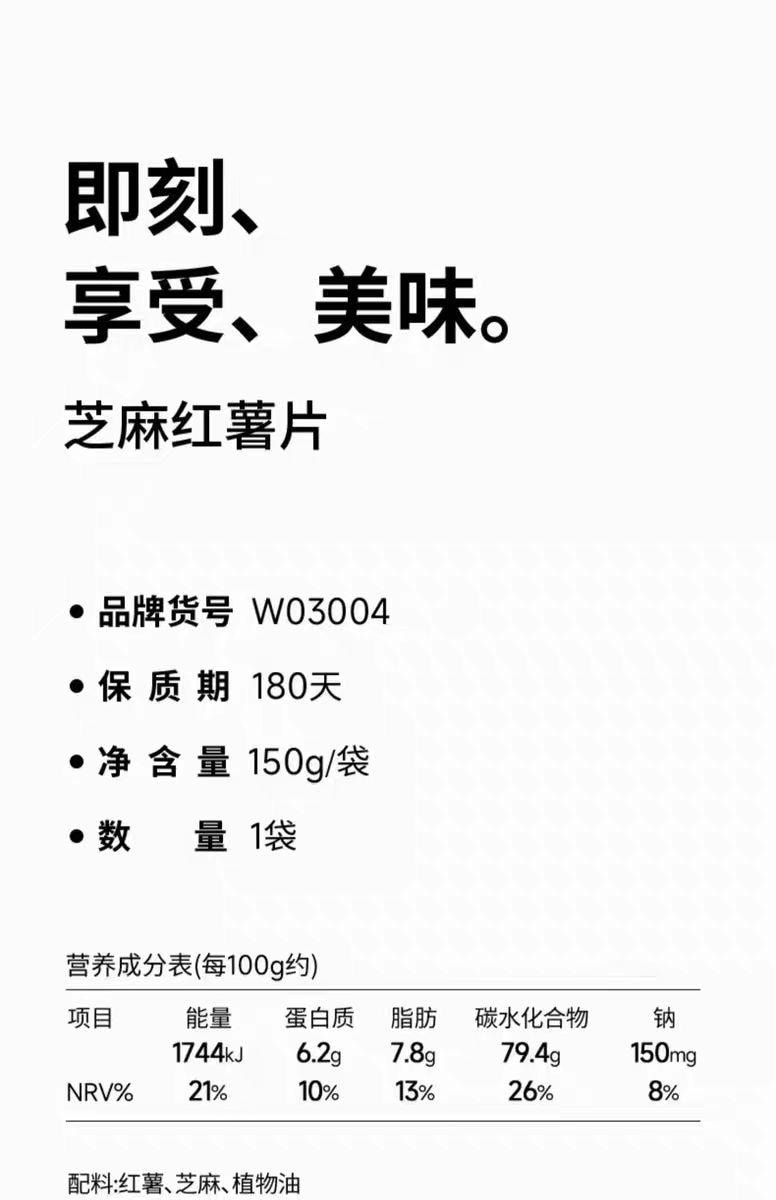 即刻、
享受、美味。

芝麻红薯片

• 品牌货号 W03004

• 保 质 期 180天

• 净 含 量 150g/袋

• 数 量 1袋

营养成分表(每100g约)

| 项目 | 能量 | 蛋白质 | 脂肪 | 碳水化合物 | 钠 |
|---|---|---|---|---|---|
| | 1744kJ | 6.2g | 7.8g | 79.4g | 150mg |
| NRV% | 21% | 10% | 13% | 26% | 8% |

配料:红薯、芝麻、植物油